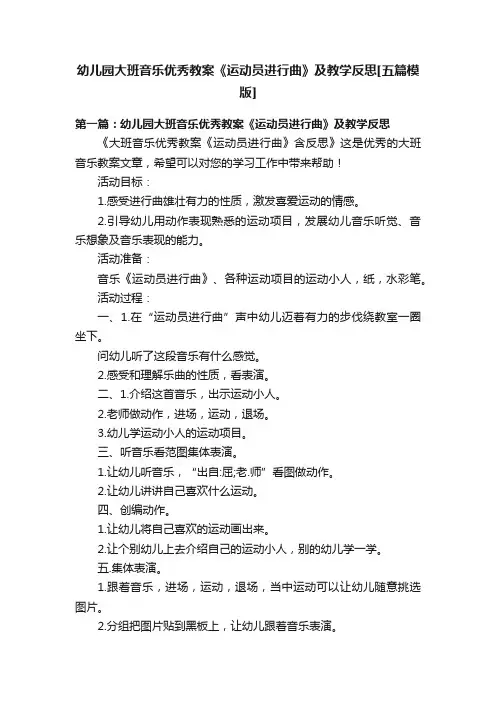 幼儿园大班音乐优秀教案《运动员进行曲》及教学反思[五篇模版]

第一篇：幼儿园大班音乐优秀教案《运动员进行曲》及教学反思

《大班音乐优秀教案《运动员进行曲》含反思》这是优秀的大班音乐教案文章，希望可以对您的学习工作中带来帮助！

活动目标：

1.感受进行曲雄壮有力的性质，激发喜爱运动的情感。

2.引导幼儿用动作表现熟悉的运动项目，发展幼儿音乐听觉、音乐想象及音乐表现的能力。

活动准备：

音乐《运动员进行曲》、各种运动项目的运动小人，纸，水彩笔。

活动过程：

一、1.在“运动员进行曲”声中幼儿迈着有力的步伐绕教室一圈坐下。

问幼儿听了这段音乐有什么感觉。

2.感受和理解乐曲的性质，看表演。

二、1.介绍这首音乐，出示运动小人。

2.老师做动作，进场，运动，退场。

3.幼儿学运动小人的运动项目。

三、听音乐看范图集体表演。

1.让幼儿听音乐，“出自:屈;老.师”看图做动作。

2.让幼儿讲讲自己喜欢什么运动。

四、创编动作。

1.让幼儿将自己喜欢的运动画出来。

2.让个别幼儿上去介绍自己的运动小人，别的幼儿学一学。

五.集体表演。

1.跟着音乐，进场，运动，退场，当中运动可以让幼儿随意挑选图片。

2.分组把图片贴到黑板上，让幼儿跟着音乐表演。